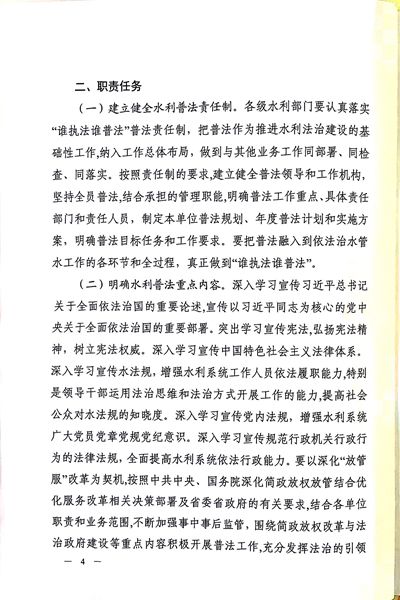 二、职责任务

（一）建立健全水利普法责任制。各级水利部门要认真落实“谁执法谁普法”普法责任制，把普法作为推进水利法治建设的基础性工作，纳入工作总体布局，做到与其他业务工作同部署、同检查、同落实。按照责任制的要求，建立健全普法领导和工作机构，坚持全员普法，结合承担的管理职能，明确普法工作重点、具体责任部门和责任人员，制定本单位普法规划、年度普法计划和实施方案，明确普法目标任务和工作要求。要把普法融入到依法治水管水工作的各环节和全过程，真正做到“谁执法谁普法”。

（二）明确水利普法重点内容。深入学习宣传习近平总书记关于全面依法治国的重要论述，宣传以习近平同志为核心的党中央关于全面依法治国的重要部署。突出学习宣传宪法，弘扬宪法精神，树立宪法权威。深入学习宣传中国特色社会主义法律体系。深入学习宣传水法规，增强水利系统工作人员依法履职能力，特别是领导干部运用法治思维和法治方式开展工作的能力，提高社会公众对水法规的知晓度。深入学习宣传党内法规，增强水利系统广大党员党章党规党纪意识。深入学习宣传规范行政机关行政行为的法律法规，全面提高水利系统依法行政能力。要以深化“放管服”改革为契机，按照中共中央、国务院深化简政放权放管结合优化服务改革相关决策部署及省委省政府的有关要求，结合各单位职责和业务范围，不断加强事中事后监管，围绕简政放权改革与法治政府建设等重点内容积极开展普法工作，充分发挥法治的引领

— 4 —